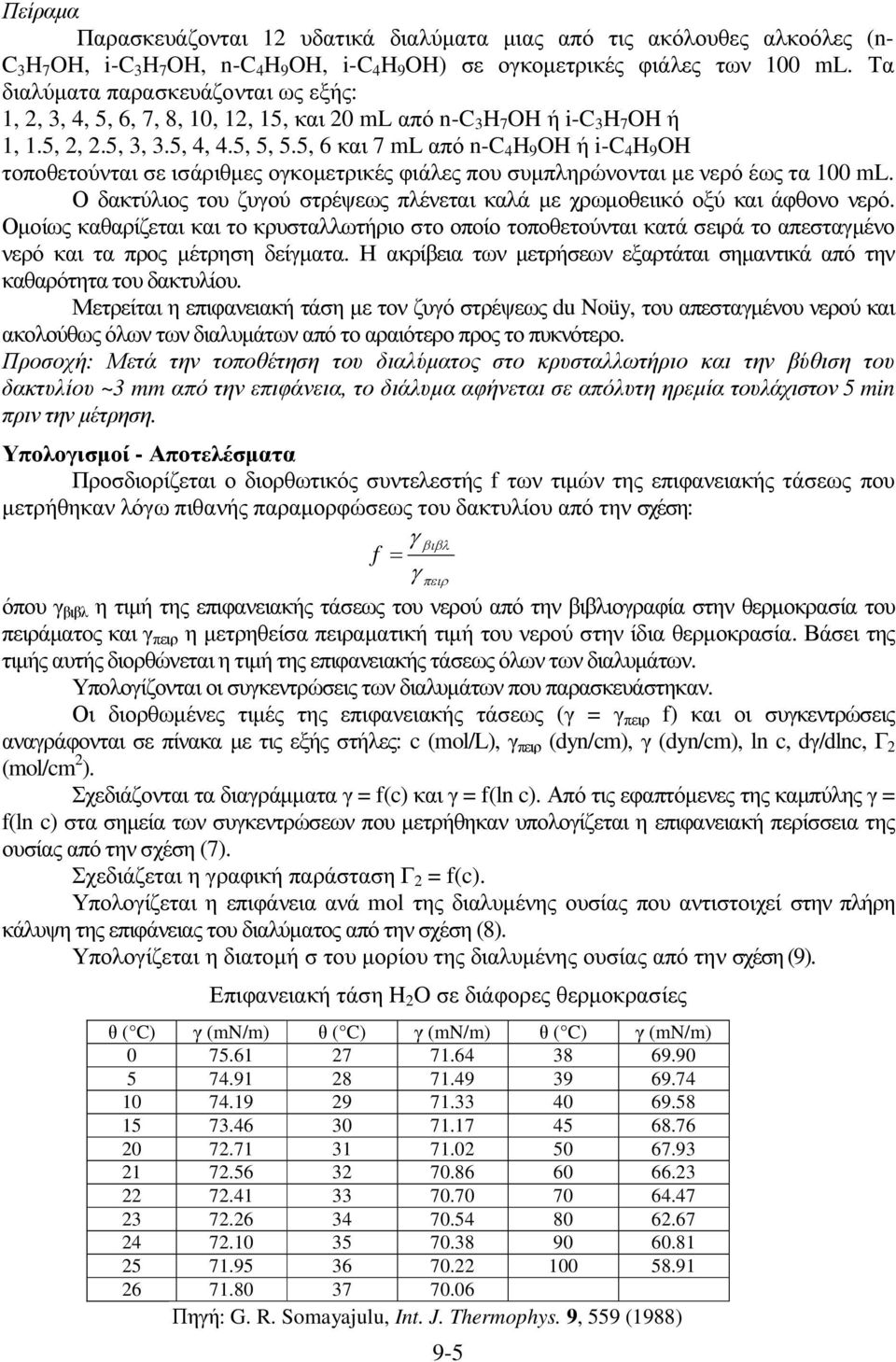 Πείραμα

Παρασκευάζονται 12 υδατικά διαλύματα μιας από τις ακόλουθες αλκοόλες (n-$C_3H_7OH$, i-$C_3H_7OH$, n-$C_4H_9OH$, i-$C_4H_9OH$) σε ογκομετρικές φιάλες των 100 mL. Τα διαλύματα παρασκευάζονται ως εξής:
1, 2, 3, 4, 5, 6, 7, 8, 10, 12, 15, και 20 mL από n-$C_3H_7OH$ ή i-$C_3H_7OH$ ή
1, 1.5, 2, 2.5, 3, 3.5, 4, 4.5, 5, 5.5, 6 και 7 mL από n-$C_4H_9OH$ ή i-$C_4H_9OH$
τοποθετούνται σε ισάριθμες ογκομετρικές φιάλες που συμπληρώνονται με νερό έως τα 100 mL.
Ο δακτύλιος του ζυγού στρέψεως πλένεται καλά με χρωμοθειικό οξύ και άφθονο νερό. Ομοίως καθαρίζεται και το κρυσταλλωτήριο στο οποίο τοποθετούνται κατά σειρά το απεσταγμένο νερό και τα προς μέτρηση δείγματα. Η ακρίβεια των μετρήσεων εξαρτάται σημαντικά από την καθαρότητα του δακτυλίου.

Μετρείται η επιφανειακή τάση με τον ζυγό στρέψεως du Noüy, του απεσταγμένου νερού και ακολούθως όλων των διαλυμάτων από το αραιότερο προς το πυκνότερο.

Προσοχή: Μετά την τοποθέτηση του διαλύματος στο κρυσταλλωτήριο και την βύθιση του δακτυλίου ~3 mm από την επιφάνεια, το διάλυμα αφήνεται σε απόλυτη ηρεμία τουλάχιστον 5 min πριν την μέτρηση.

Υπολογισμοί - Αποτελέσματα

Προσδιορίζεται ο διορθωτικός συντελεστής f των τιμών της επιφανειακής τάσεως που μετρήθηκαν λόγω πιθανής παραμορφώσεως του δακτυλίου από την σχέση:

$f = \frac{\gamma_{βιβλ}}{\gamma_{πειρ}}$

όπου $γ_{βιβλ}$ η τιμή της επιφανειακής τάσεως του νερού από την βιβλιογραφία στην θερμοκρασία του πειράματος και $γ_{πειρ}$ η μετρηθείσα πειραματική τιμή του νερού στην ίδια θερμοκρασία. Βάσει της τιμής αυτής διορθώνεται η τιμή της επιφανειακής τάσεως όλων των διαλυμάτων.

Υπολογίζονται οι συγκεντρώσεις των διαλυμάτων που παρασκευάστηκαν.

Οι διορθωμένες τιμές της επιφανειακής τάσεως (γ = $γ_{πειρ}$ f) και οι συγκεντρώσεις αναγράφονται σε πίνακα με τις εξής στήλες: c (mol/L), $γ_{πειρ}$ (dyn/cm), γ (dyn/cm), ln c, dγ/dlnc, $Γ_2$ (mol/cm$^2$).

Σχεδιάζονται τα διαγράμματα γ = f(c) και γ = f(ln c). Από τις εφαπτόμενες της καμπύλης γ = f(ln c) στα σημεία των συγκεντρώσεων που μετρήθηκαν υπολογίζεται η επιφανειακή περίσσεια της ουσίας από την σχέση (7).

Σχεδιάζεται η γραφική παράσταση $Γ_2$ = f(c).

Υπολογίζεται η επιφάνεια ανά mol της διαλυμένης ουσίας που αντιστοιχεί στην πλήρη κάλυψη της επιφάνειας του διαλύματος από την σχέση (8).

Υπολογίζεται η διατομή σ του μορίου της διαλυμένης ουσίας από την σχέση (9).

Επιφανειακή τάση $H_2O$ σε διάφορες θερμοκρασίες

| θ (°C) | γ (mN/m) | θ (°C) | γ (mN/m) | θ (°C) | γ (mN/m) |
|---|---|---|---|---|---|
| 0 | 75.61 | 27 | 71.64 | 38 | 69.90 |
| 5 | 74.91 | 28 | 71.49 | 39 | 69.74 |
| 10 | 74.19 | 29 | 71.33 | 40 | 69.58 |
| 15 | 73.46 | 30 | 71.17 | 45 | 68.76 |
| 20 | 72.71 | 31 | 71.02 | 50 | 67.93 |
| 21 | 72.56 | 32 | 70.86 | 60 | 66.23 |
| 22 | 72.41 | 33 | 70.70 | 70 | 64.47 |
| 23 | 72.26 | 34 | 70.54 | 80 | 62.67 |
| 24 | 72.10 | 35 | 70.38 | 90 | 60.81 |
| 25 | 71.95 | 36 | 70.22 | 100 | 58.91 |
| 26 | 71.80 | 37 | 70.06 | | |

Πηγή: G. R. Somayajulu, Int. J. Thermophys. 9, 559 (1988)

9-5